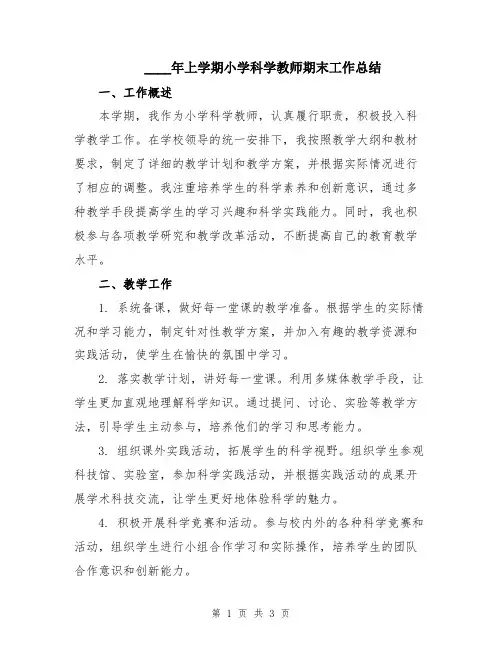 ____年上学期小学科学教师期末工作总结

一、工作概述

本学期，我作为小学科学教师，认真履行职责，积极投入科学教学工作。在学校领导的统一安排下，我按照教学大纲和教材要求，制定了详细的教学计划和教学方案，并根据实际情况进行了相应的调整。我注重培养学生的科学素养和创新意识，通过多种教学手段提高学生的学习兴趣和科学实践能力。同时，我也积极参与各项教学研究和教学改革活动，不断提高自己的教育教学水平。

二、教学工作

1. 系统备课，做好每一堂课的教学准备。根据学生的实际情况和学习能力，制定针对性教学方案，并加入有趣的教学资源和实践活动，使学生在愉快的氛围中学习。

2. 落实教学计划，讲好每一堂课。利用多媒体教学手段，让学生更加直观地理解科学知识。通过提问、讨论、实验等教学方法，引导学生主动参与，培养他们的学习和思考能力。

3. 组织课外实践活动，拓展学生的科学视野。组织学生参观科技馆、实验室，参加科学实践活动，并根据实践活动的成果开展学术科技交流，让学生更好地体验科学的魅力。

4. 积极开展科学竞赛和活动。参与校内外的各种科学竞赛和活动，组织学生进行小组合作学习和实际操作，培养学生的团队合作意识和创新能力。

第 1 页 共 3 页